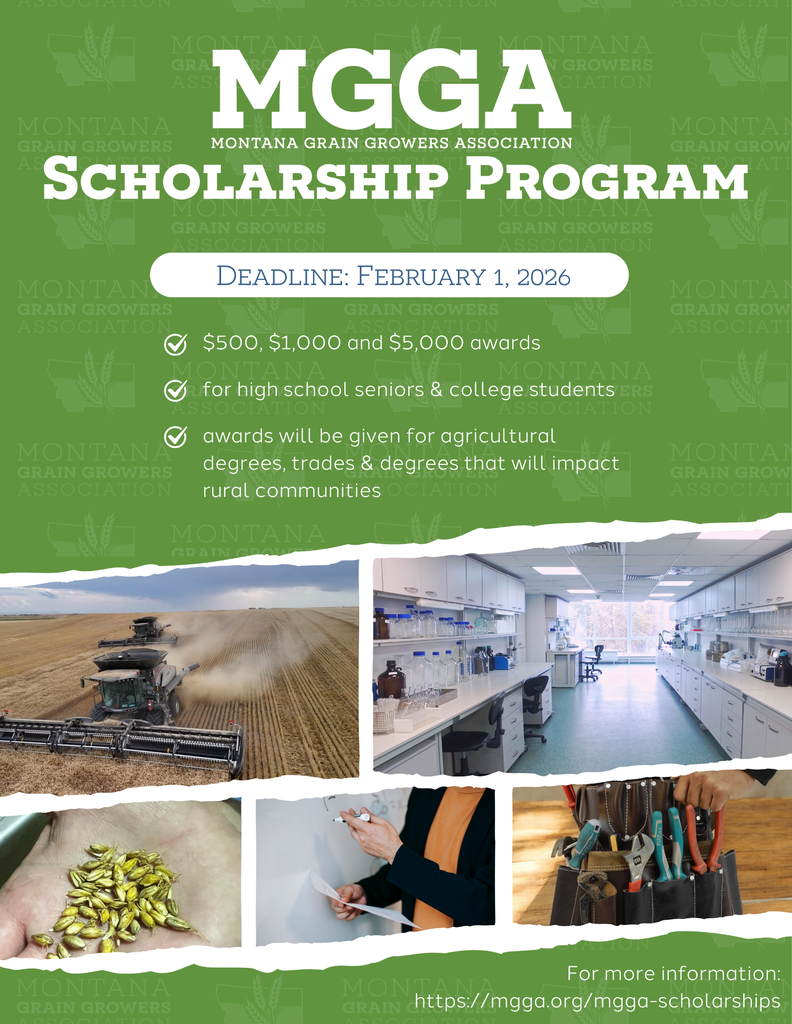 MGGA
MONTANA GRAIN GROWERS ASSOCIATION
SCHOLARSHIP PROGRAM

DEADLINE: FEBRUARY 1, 2026

$500, $1,000 and $5,000 awards

for high school seniors & college students

awards will be given for agricultural degrees, trades & degrees that will impact rural communities

For more information:
https://mgga.org/mgga-scholarships